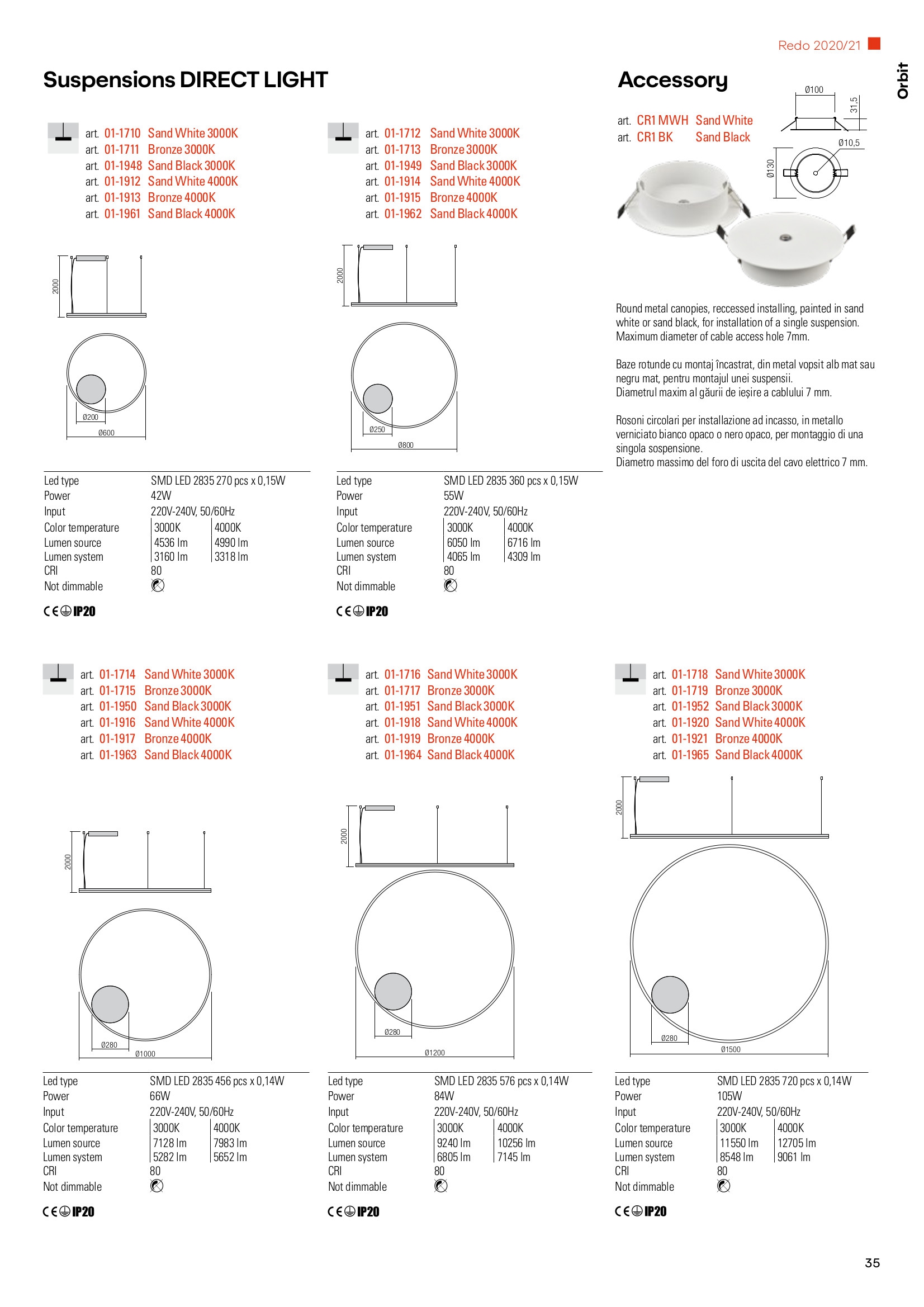 Redo 2020/21

Orbit

Suspensions DIRECT LIGHT

art. 01-1710 Sand White 3000K
art. 01-1711 Bronze 3000K
art. 01-1948 Sand Black 3000K
art. 01-1912 Sand White 4000K
art. 01-1913 Bronze 4000K
art. 01-1961 Sand Black 4000K

2000

Ø200
Ø600

| Led type | SMD LED 2835 270 pcs x 0,15W | |
|---|---|---|
| Power | 42W | |
| Input | 220V-240V, 50/60Hz | |
| Color temperature | 3000K | 4000K |
| Lumen source | 4536 lm | 4990 lm |
| Lumen system | 3160 lm | 3318 lm |
| CRI | 80 | |
| Not dimmable | | |

CE IP20

art. 01-1712 Sand White 3000K
art. 01-1713 Bronze 3000K
art. 01-1949 Sand Black 3000K
art. 01-1914 Sand White 4000K
art. 01-1915 Bronze 4000K
art. 01-1962 Sand Black 4000K

2000

Ø250
Ø800

| Led type | SMD LED 2835 360 pcs x 0,15W | |
|---|---|---|
| Power | 55W | |
| Input | 220V-240V, 50/60Hz | |
| Color temperature | 3000K | 4000K |
| Lumen source | 6050 lm | 6716 lm |
| Lumen system | 4065 lm | 4309 lm |
| CRI | 80 | |
| Not dimmable | | |

CE IP20

Accessory

art. CR1 MWH Sand White
art. CR1 BK Sand Black

Ø100
31,5
Ø10,5
Ø130

Round metal canopies, reccessed installing, painted in sand white or sand black, for installation of a single suspension. Maximum diameter of cable access hole 7mm.

Baze rotunde cu montaj încastrat, din metal vopsit alb mat sau negru mat, pentru montajul unei suspensii.
Diametrul maxim al găurii de ieșire a cablului 7 mm.

Rosoni circolari per installazione ad incasso, in metallo verniciato bianco opaco o nero opaco, per montaggio di una singola sospensione.
Diametro massimo del foro di uscita del cavo elettrico 7 mm.

art. 01-1714 Sand White 3000K
art. 01-1715 Bronze 3000K
art. 01-1950 Sand Black 3000K
art. 01-1916 Sand White 4000K
art. 01-1917 Bronze 4000K
art. 01-1963 Sand Black 4000K

2000

Ø280
Ø1000

| Led type | SMD LED 2835 456 pcs x 0,14W | |
|---|---|---|
| Power | 66W | |
| Input | 220V-240V, 50/60Hz | |
| Color temperature | 3000K | 4000K |
| Lumen source | 7128 lm | 7983 lm |
| Lumen system | 5282 lm | 5652 lm |
| CRI | 80 | |
| Not dimmable | | |

CE IP20

art. 01-1716 Sand White 3000K
art. 01-1717 Bronze 3000K
art. 01-1951 Sand Black 3000K
art. 01-1918 Sand White 4000K
art. 01-1919 Bronze 4000K
art. 01-1964 Sand Black 4000K

2000

Ø280
Ø1200

| Led type | SMD LED 2835 576 pcs x 0,14W | |
|---|---|---|
| Power | 84W | |
| Input | 220V-240V, 50/60Hz | |
| Color temperature | 3000K | 4000K |
| Lumen source | 9240 lm | 10256 lm |
| Lumen system | 6805 lm | 7145 lm |
| CRI | 80 | |
| Not dimmable | | |

CE IP20

art. 01-1718 Sand White 3000K
art. 01-1719 Bronze 3000K
art. 01-1952 Sand Black 3000K
art. 01-1920 Sand White 4000K
art. 01-1921 Bronze 4000K
art. 01-1965 Sand Black 4000K

2000

Ø280
Ø1500

| Led type | SMD LED 2835 720 pcs x 0,14W | |
|---|---|---|
| Power | 105W | |
| Input | 220V-240V, 50/60Hz | |
| Color temperature | 3000K | 4000K |
| Lumen source | 11550 lm | 12705 lm |
| Lumen system | 8548 lm | 9061 lm |
| CRI | 80 | |
| Not dimmable | | |

CE IP20

35